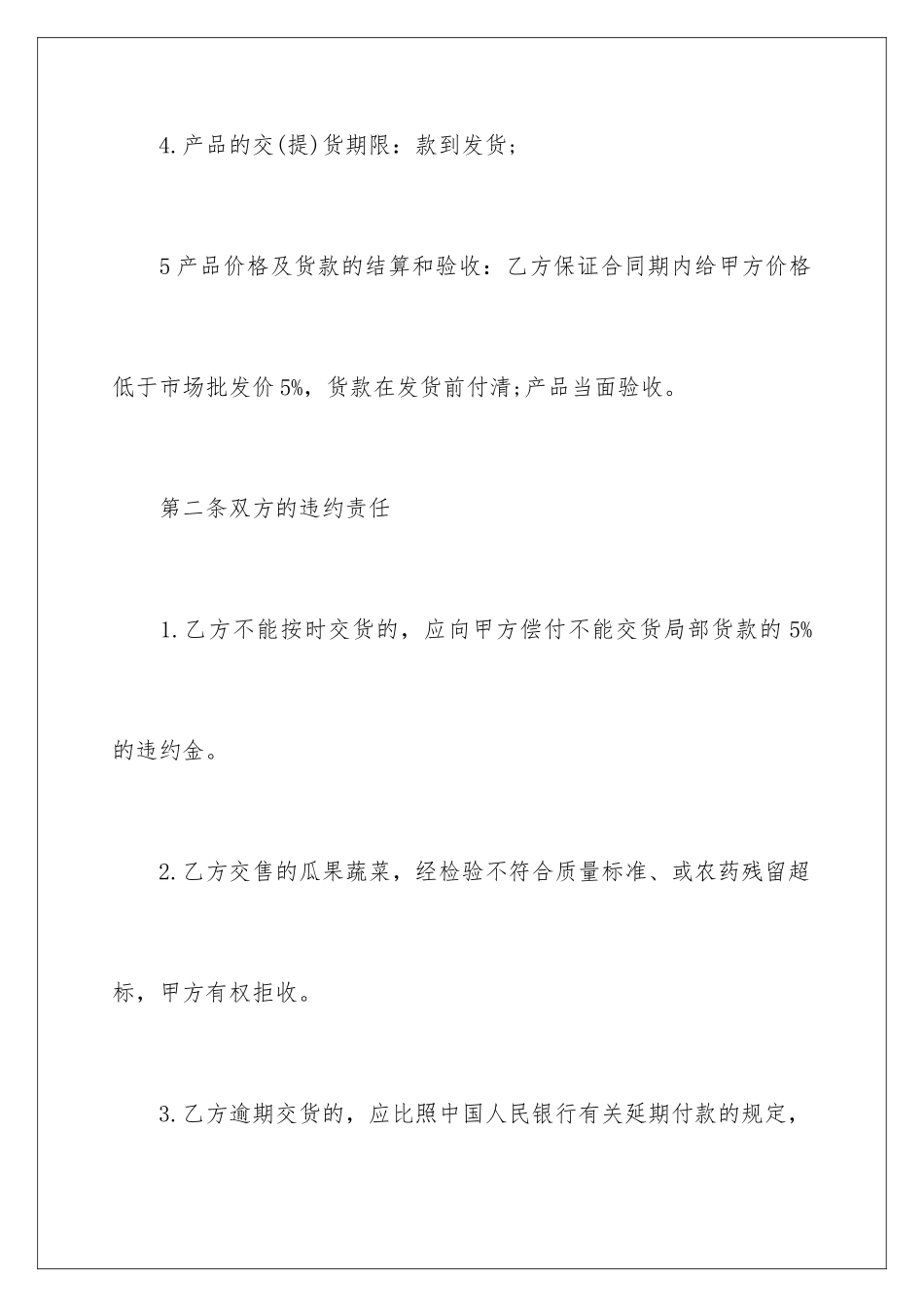 4.产品的交(提)货期限：款到发货;

5产品价格及货款的结算和验收：乙方保证合同期内给甲方价格低于市场批发价5%，货款在发货前付清;产品当面验收。

第二条双方的违约责任

1.乙方不能按时交货的，应向甲方偿付不能交货局部货款的5%的违约金。

2.乙方交售的瓜果蔬菜，经检验不符合质量标准、或农药残留超标，甲方有权拒收。

3.乙方逾期交货的，应比照中国人民银行有关延期付款的规定，